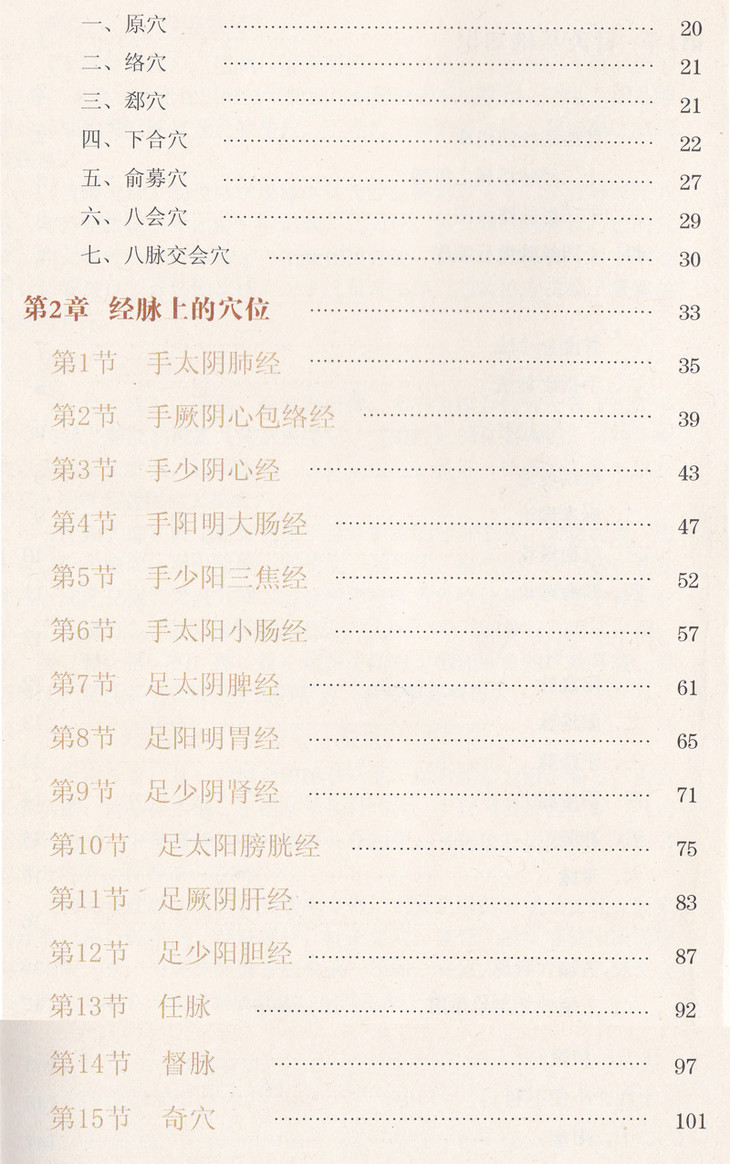 一、原穴 20
二、络穴 21
三、郄穴 21
四、下合穴 22
五、俞募穴 27
六、八会穴 29
七、八脉交会穴 30

第2章 经脉上的穴位 33

第1节 手太阴肺经 35
第2节 手厥阴心包络经 39
第3节 手少阴心经 43
第4节 手阳明大肠经 47
第5节 手少阳三焦经 52
第6节 手太阳小肠经 57
第7节 足太阴脾经 61
第8节 足阳明胃经 65
第9节 足少阴肾经 71
第10节 足太阳膀胱经 75
第11节 足厥阴肝经 83
第12节 足少阳胆经 87
第13节 任脉 92
第14节 督脉 97
第15节 奇穴 101